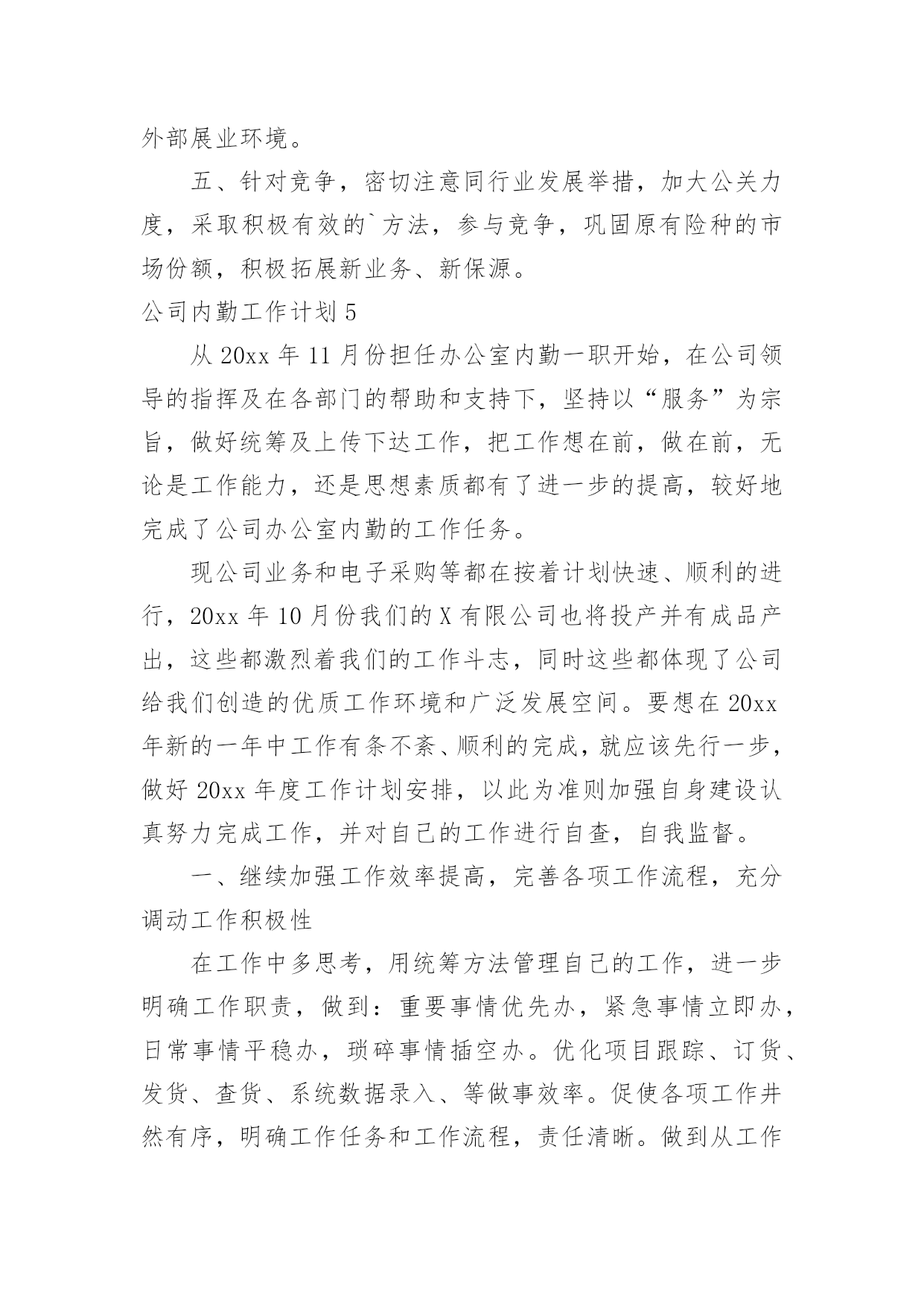 外部展业环境。

五、针对竞争，密切注意同行业发展举措，加大公关力度，采取积极有效的`方法，参与竞争，巩固原有险种的市场份额，积极拓展新业务、新保源。

公司内勤工作计划 5

从 20xx 年 11 月份担任办公室内勤一职开始，在公司领导的指挥及在各部门的帮助和支持下，坚持以“服务”为宗旨，做好统筹及上传下达工作，把工作想在前，做在前，无论是工作能力，还是思想素质都有了进一步的提高，较好地完成了公司办公室内勤的工作任务。

现公司业务和电子采购等都在按着计划快速、顺利的进行，20xx 年 10 月份我们的 X 有限公司也将投产并有成品产出，这些都激烈着我们的工作斗志，同时这些都体现了公司给我们创造的优质工作环境和广泛发展空间。要想在 20xx 年新的一年中工作有条不紊、顺利的完成，就应该先行一步，做好 20xx 年度工作计划安排，以此为准则加强自身建设认真努力完成工作，并对自己的工作进行自查，自我监督。

一、继续加强工作效率提高，完善各项工作流程，充分调动工作积极性

在工作中多思考，用统筹方法管理自己的工作，进一步明确工作职责，做到：重要事情优先办，紧急事情立即办，日常事情平稳办，琐碎事情插空办。优化项目跟踪、订货、发货、查货、系统数据录入、等做事效率。促使各项工作井然有序，明确工作任务和工作流程，责任清晰。做到从工作